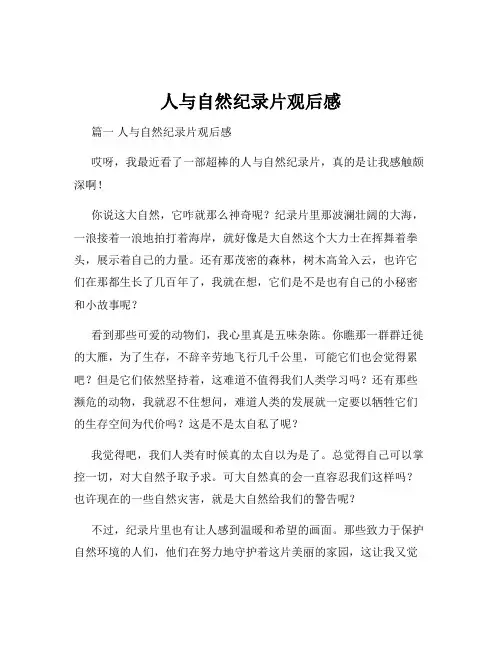 人与自然纪录片观后感

篇一 人与自然纪录片观后感

哎呀，我最近看了一部超棒的人与自然纪录片，真的是让我感触颇深啊！

你说这大自然，它咋就那么神奇呢？纪录片里那波澜壮阔的大海，一浪接着一浪地拍打着海岸，就好像是大自然这个大力士在挥舞着拳头，展示着自己的力量。还有那茂密的森林，树木高耸入云，也许它们在那都生长了几百年了，我就在想，它们是不是也有自己的小秘密和小故事呢？

看到那些可爱的动物们，我心里真是五味杂陈。你瞧那一群群迁徙的大雁，为了生存，不辞辛劳地飞行几千公里，可能它们也会觉得累吧？但是它们依然坚持着，这难道不值得我们人类学习吗？还有那些濒危的动物，我就忍不住想问，难道人类的发展就一定要以牺牲它们的生存空间为代价吗？这是不是太自私了呢？

我觉得吧，我们人类有时候真的太自以为是了。总觉得自己可以掌控一切，对大自然予取予求。可大自然真的会一直容忍我们这样吗？也许现在的一些自然灾害，就是大自然给我们的警告呢？

不过，纪录片里也有让人感到温暖和希望的画面。那些致力于保护自然环境的人们，他们在努力地守护着这片美丽的家园，这让我又觉